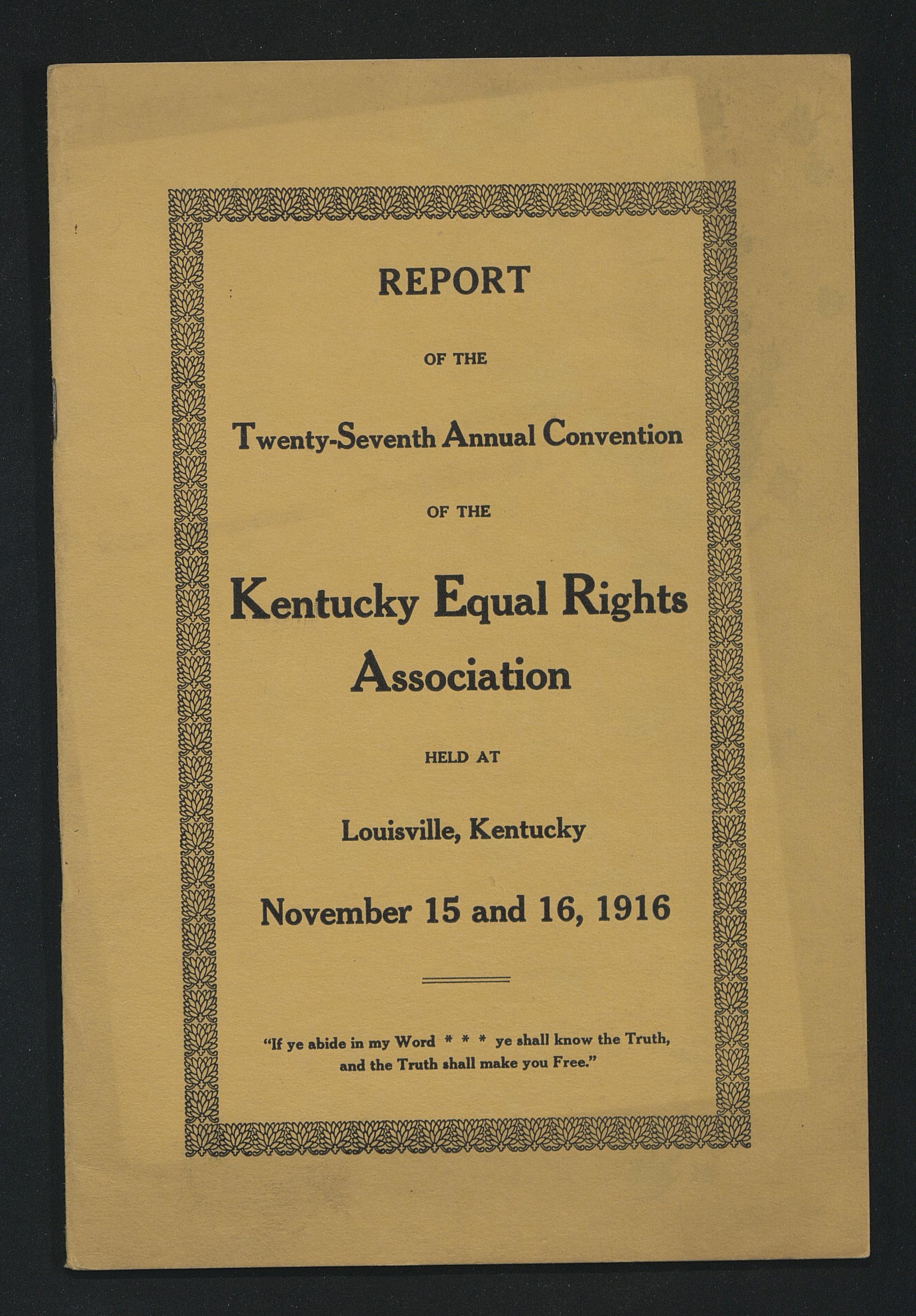 REPORT

OF THE

Twenty-Seventh Annual Convention

OF THE

Kentucky Equal Rights Association

HELD AT

Louisville, Kentucky

November 15 and 16, 1916

"If ye abide in my Word * * * ye shall know the Truth, and the Truth shall make you Free."